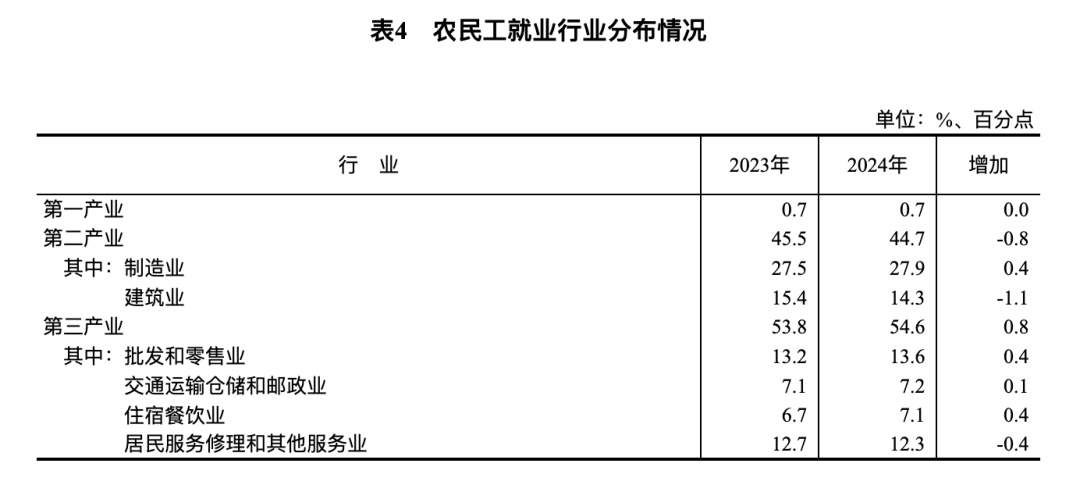 表4　农民工就业行业分布情况

单位：%、百分点

| 行　业 | 2023年 | 2024年 | 增加 |
|---|---|---|---|
| 第一产业 | 0.7 | 0.7 | 0.0 |
| 第二产业 | 45.5 | 44.7 | -0.8 |
| 其中：制造业 | 27.5 | 27.9 | 0.4 |
| 建筑业 | 15.4 | 14.3 | -1.1 |
| 第三产业 | 53.8 | 54.6 | 0.8 |
| 其中：批发和零售业 | 13.2 | 13.6 | 0.4 |
| 交通运输仓储和邮政业 | 7.1 | 7.2 | 0.1 |
| 住宿餐饮业 | 6.7 | 7.1 | 0.4 |
| 居民服务修理和其他服务业 | 12.7 | 12.3 | -0.4 |